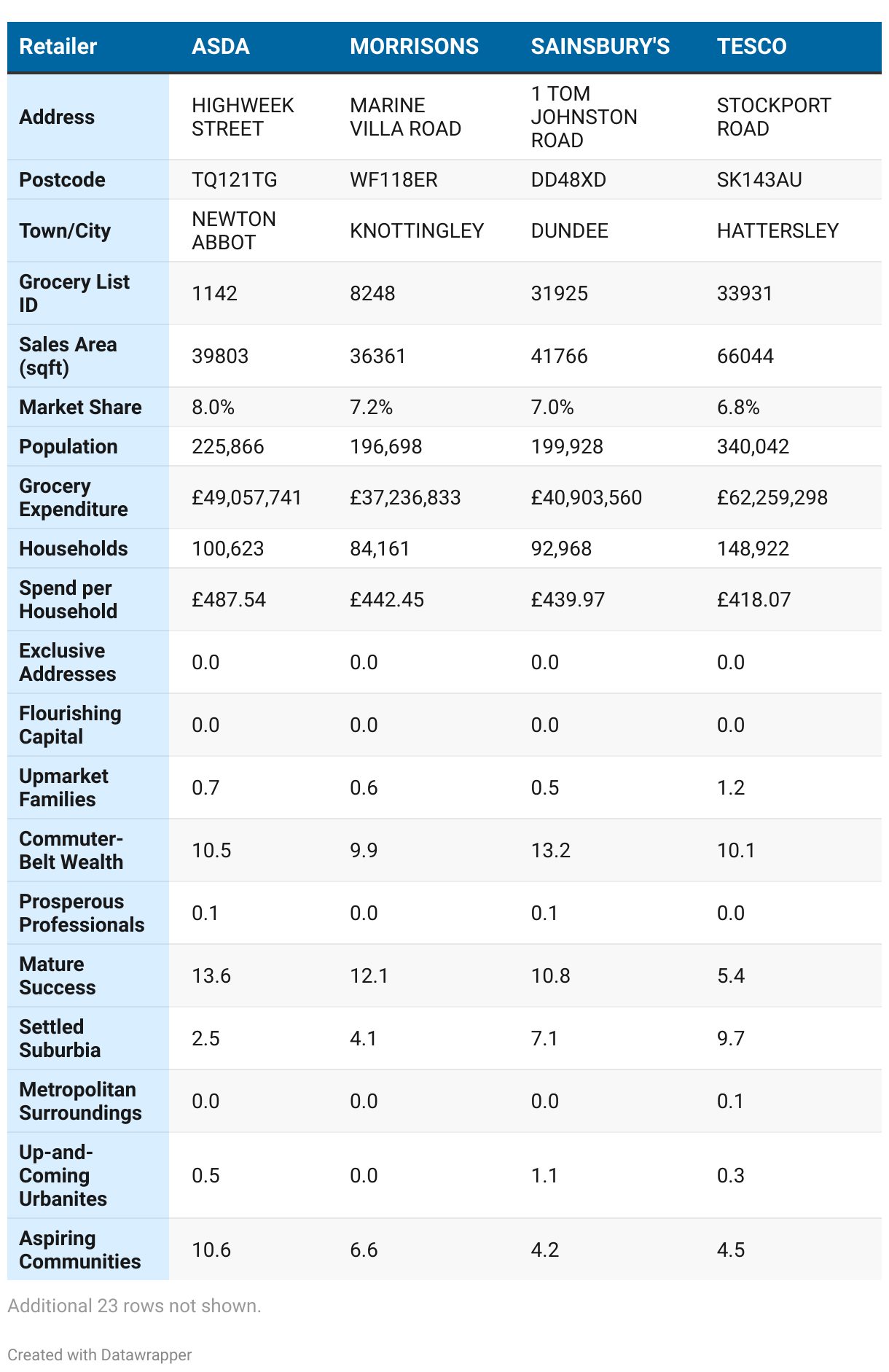 | Retailer | ASDA | MORRISONS | SAINSBURY'S | TESCO |
|---|---|---|---|---|
| Address | HIGHWEEK STREET | MARINE VILLA ROAD | 1 TOM JOHNSTON ROAD | STOCKPORT ROAD |
| Postcode | TQ121TG | WF118ER | DD48XD | SK143AU |
| Town/City | NEWTON ABBOT | KNOTTINGLEY | DUNDEE | HATTERSLEY |
| Grocery List ID | 1142 | 8248 | 31925 | 33931 |
| Sales Area (sqft) | 39803 | 36361 | 41766 | 66044 |
| Market Share | 8.0% | 7.2% | 7.0% | 6.8% |
| Population | 225,866 | 196,698 | 199,928 | 340,042 |
| Grocery Expenditure | £49,057,741 | £37,236,833 | £40,903,560 | £62,259,298 |
| Households | 100,623 | 84,161 | 92,968 | 148,922 |
| Spend per Household | £487.54 | £442.45 | £439.97 | £418.07 |
| Exclusive Addresses | 0.0 | 0.0 | 0.0 | 0.0 |
| Flourishing Capital | 0.0 | 0.0 | 0.0 | 0.0 |
| Upmarket Families | 0.7 | 0.6 | 0.5 | 1.2 |
| Commuter-Belt Wealth | 10.5 | 9.9 | 13.2 | 10.1 |
| Prosperous Professionals | 0.1 | 0.0 | 0.1 | 0.0 |
| Mature Success | 13.6 | 12.1 | 10.8 | 5.4 |
| Settled Suburbia | 2.5 | 4.1 | 7.1 | 9.7 |
| Metropolitan Surroundings | 0.0 | 0.0 | 0.0 | 0.1 |
| Up-and-Coming Urbanites | 0.5 | 0.0 | 1.1 | 0.3 |
| Aspiring Communities | 10.6 | 6.6 | 4.2 | 4.5 |

Additional 23 rows not shown.

Created with Datawrapper